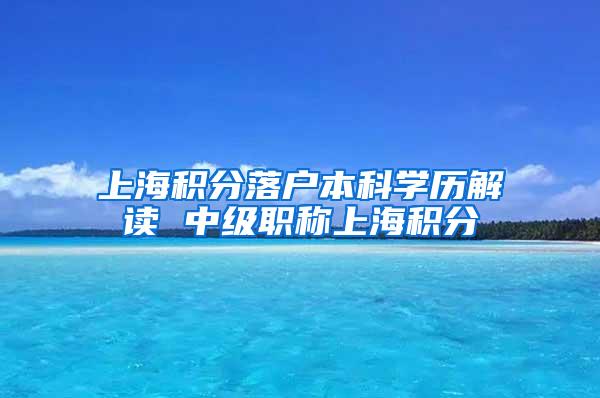 上海积分落户本科学历解读 中级职称上海积分